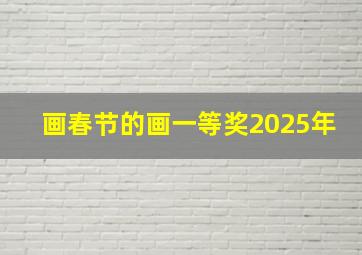 画春节的画一等奖2025年